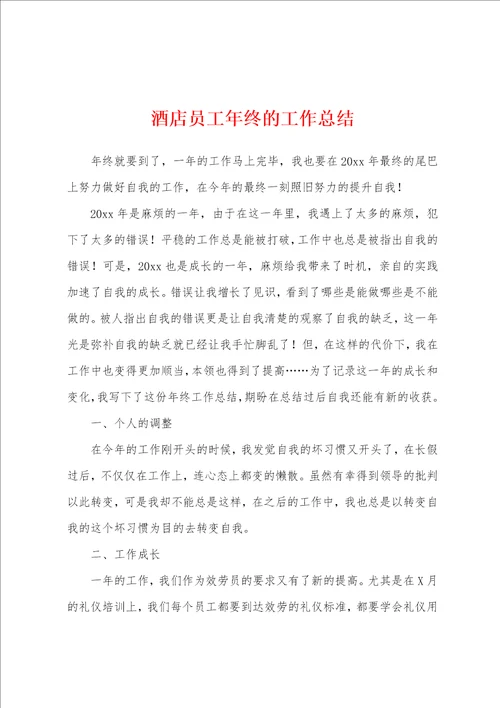 酒店员工年终的工作总结

年终就要到了，一年的工作马上完毕，我也要在20xx年最终的尾巴上努力做好自我的工作，在今年的最终一刻照旧努力的提升自我！

20xx年是麻烦的一年，由于在这一年里，我遇上了太多的麻烦，犯下了太多的错误！平稳的工作总是能被打破，工作中也总是被指出自我的错误！可是，20xx也是成长的一年，麻烦给我带来了时机，亲自的实践加速了自我的成长。错误让我增长了见识，看到了哪些是能做哪些是不能做的。被人指出自我的错误更是让自我清楚的观察了自我的缺乏，这一年光是弥补自我的缺乏就已经让我手忙脚乱了！但，在这样的代价下，我在工作中也变得更加顺当，本领也得到了提高……为了记录这一年的成长和变化，我写下了这份年终工作总结，期盼在总结过后自我还能有新的收获。

一、个人的调整

在今年的工作刚开头的时候，我发觉自我的坏习惯又开头了，在长假过后，不仅仅在工作上，连心态上都变的懒散。虽然有幸得到领导的批判以此转变，可是我却不能总是这样，在之后的工作中，我也总是以转变自我的这个坏习惯为目的去转变自我。

二、工作成长

一年的工作，我们作为效劳员的要求又有了新的提高。尤其是在X月的礼仪培训上，我们每个员工都要到达效劳的礼仪标准，都要学会礼仪用